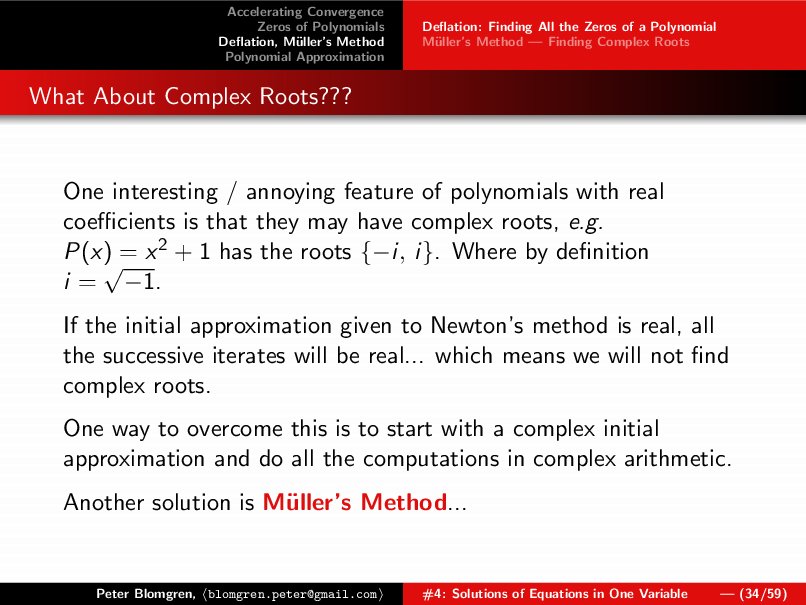 Accelerating Convergence
Zeros of Polynomials
Deflation, Müller's Method
Polynomial Approximation

Deflation: Finding All the Zeros of a Polynomial
Müller's Method — Finding Complex Roots

What About Complex Roots???

One interesting / annoying feature of polynomials with real coefficients is that they may have complex roots, e.g. $P(x) = x^2 + 1$ has the roots $\{-i, i\}$. Where by definition $i = \sqrt{-1}$.

If the initial approximation given to Newton's method is real, all the successive iterates will be real... which means we will not find complex roots.

One way to overcome this is to start with a complex initial approximation and do all the computations in complex arithmetic.

Another solution is Müller's Method...

Peter Blomgren, ⟨blomgren.peter@gmail.com⟩ #4: Solutions of Equations in One Variable — (34/59)